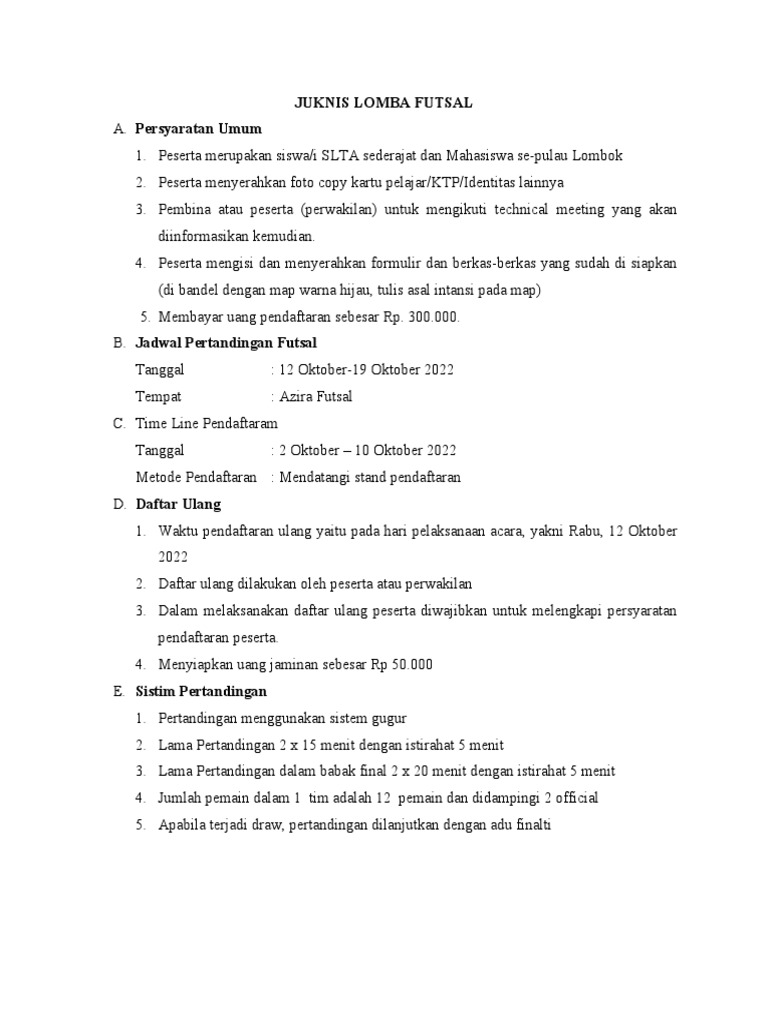 JUKNIS LOMBA FUTSAL

A. Persyaratan Umum

1. Peserta merupakan siswa/i SLTA sederajat dan Mahasiswa se-pulau Lombok
2. Peserta menyerahkan foto copy kartu pelajar/KTP/Identitas lainnya
3. Pembina atau peserta (perwakilan) untuk mengikuti technical meeting yang akan diinformasikan kemudian.
4. Peserta mengisi dan menyerahkan formulir dan berkas-berkas yang sudah di siapkan (di bandel dengan map warna hijau, tulis asal intansi pada map)
5. Membayar uang pendaftaran sebesar Rp. 300.000.

B. Jadwal Pertandingan Futsal

Tanggal : 12 Oktober-19 Oktober 2022
Tempat : Azira Futsal

C. Time Line Pendaftaram

Tanggal : 2 Oktober – 10 Oktober 2022
Metode Pendaftaran : Mendatangi stand pendaftaran

D. Daftar Ulang

1. Waktu pendaftaran ulang yaitu pada hari pelaksanaan acara, yakni Rabu, 12 Oktober 2022
2. Daftar ulang dilakukan oleh peserta atau perwakilan
3. Dalam melaksanakan daftar ulang peserta diwajibkan untuk melengkapi persyaratan pendaftaran peserta.
4. Menyiapkan uang jaminan sebesar Rp 50.000

E. Sistim Pertandingan

1. Pertandingan menggunakan sistem gugur
2. Lama Pertandingan 2 x 15 menit dengan istirahat 5 menit
3. Lama Pertandingan dalam babak final 2 x 20 menit dengan istirahat 5 menit
4. Jumlah pemain dalam 1 tim adalah 12 pemain dan didampingi 2 official
5. Apabila terjadi draw, pertandingan dilanjutkan dengan adu finalti